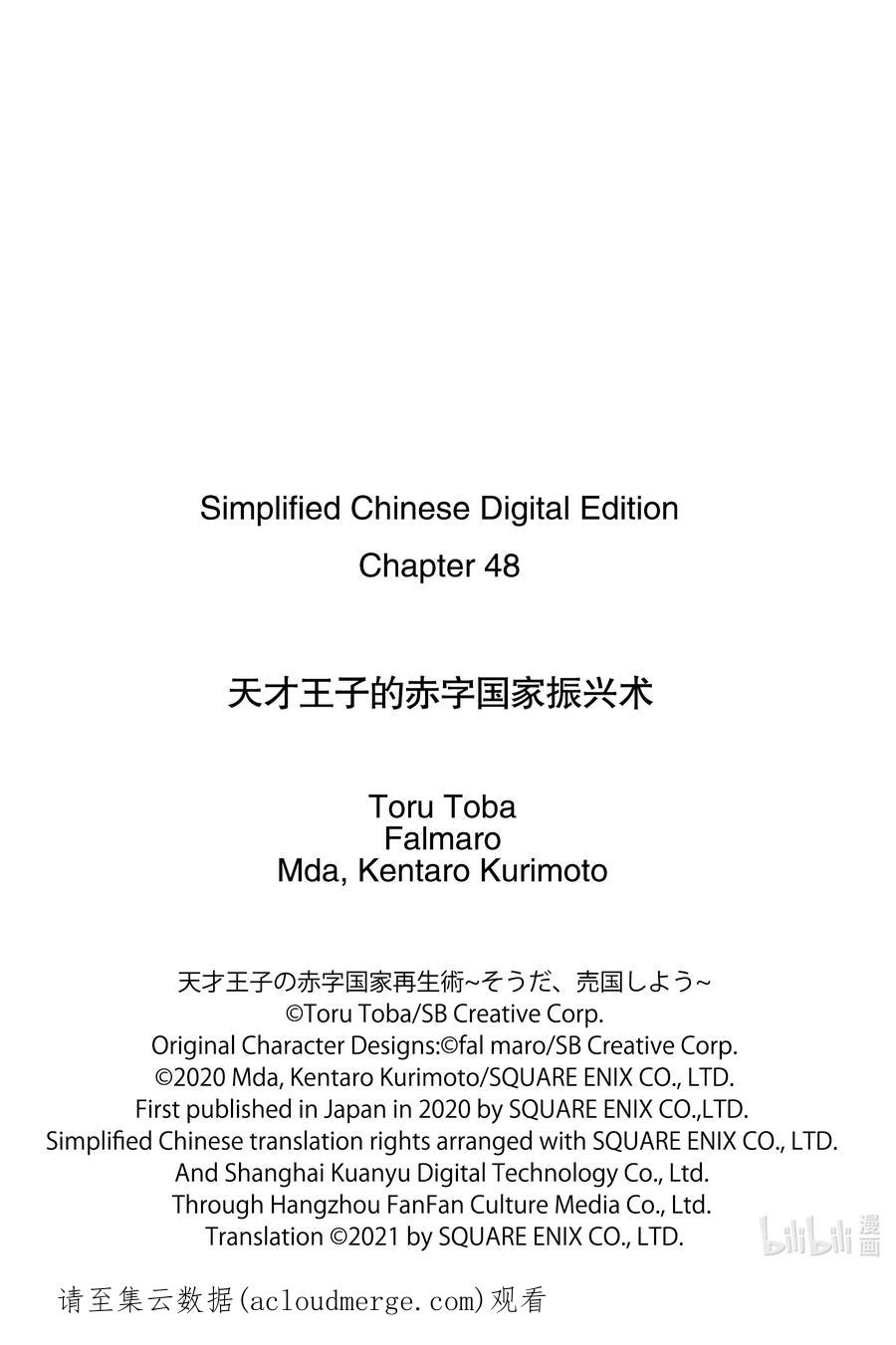 Simplified Chinese Digital Edition
Chapter 48

天才王子的赤字国家振兴术

Toru Toba
Falmaro
Mda, Kentaro Kurimoto

天才王子の赤字国家再生術~そうだ、売国しよう~
©Toru Toba/SB Creative Corp.
Original Character Designs:©fal maro/SB Creative Corp.
©2020 Mda, Kentaro Kurimoto/SQUARE ENIX CO., LTD.
First published in Japan in 2020 by SQUARE ENIX CO.,LTD.
Simplified Chinese translation rights arranged with SQUARE ENIX CO., LTD.
And Shanghai Kuanyu Digital Technology Co., Ltd.
Through Hangzhou FanFan Culture Media Co., Ltd.
Translation ©2021 by SQUARE ENIX CO., LTD.

bilibili 漫画

请至集云数据(acloudmerge.com)观看